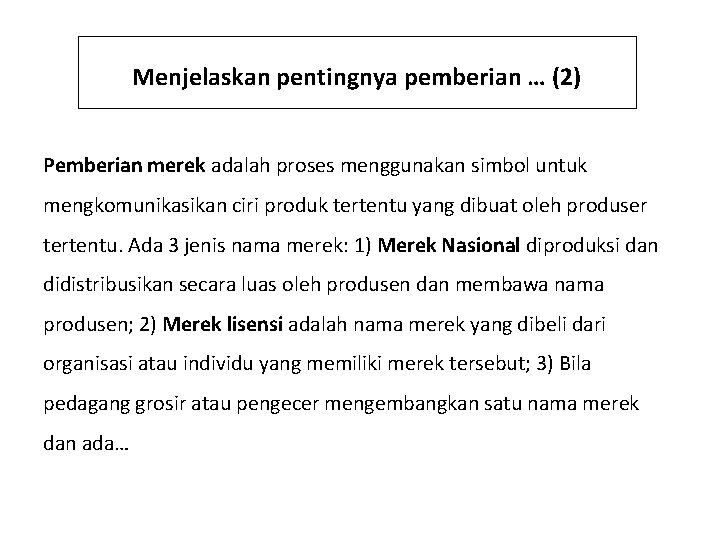 Menjelaskan pentingnya pemberian … (2)

Pemberian merek adalah proses menggunakan simbol untuk mengkomunikasikan ciri produk tertentu yang dibuat oleh produser tertentu. Ada 3 jenis nama merek: 1) Merek Nasional diproduksi dan didistribusikan secara luas oleh produsen dan membawa nama produsen; 2) Merek lisensi adalah nama merek yang dibeli dari organisasi atau individu yang memiliki merek tersebut; 3) Bila pedagang grosir atau pengecer mengembangkan satu nama merek dan ada…